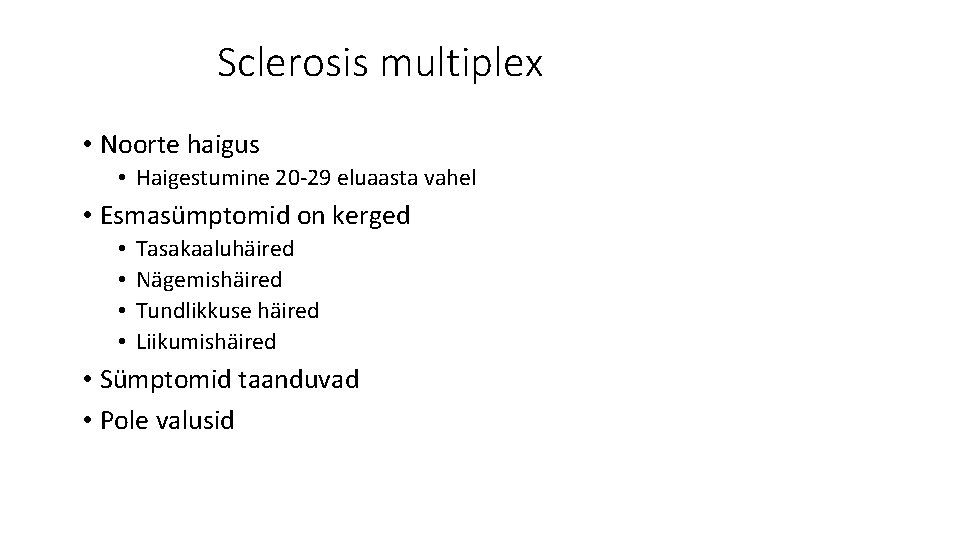 Sclerosis multiplex

• Noorte haigus
• Haigestumine 20-29 eluaasta vahel
• Esmasümptomid on kerged
• Tasakaaluhäired
• Nägemishäired
• Tundlikkuse häired
• Liikumishäired
• Sümptomid taanduvad
• Pole valusid